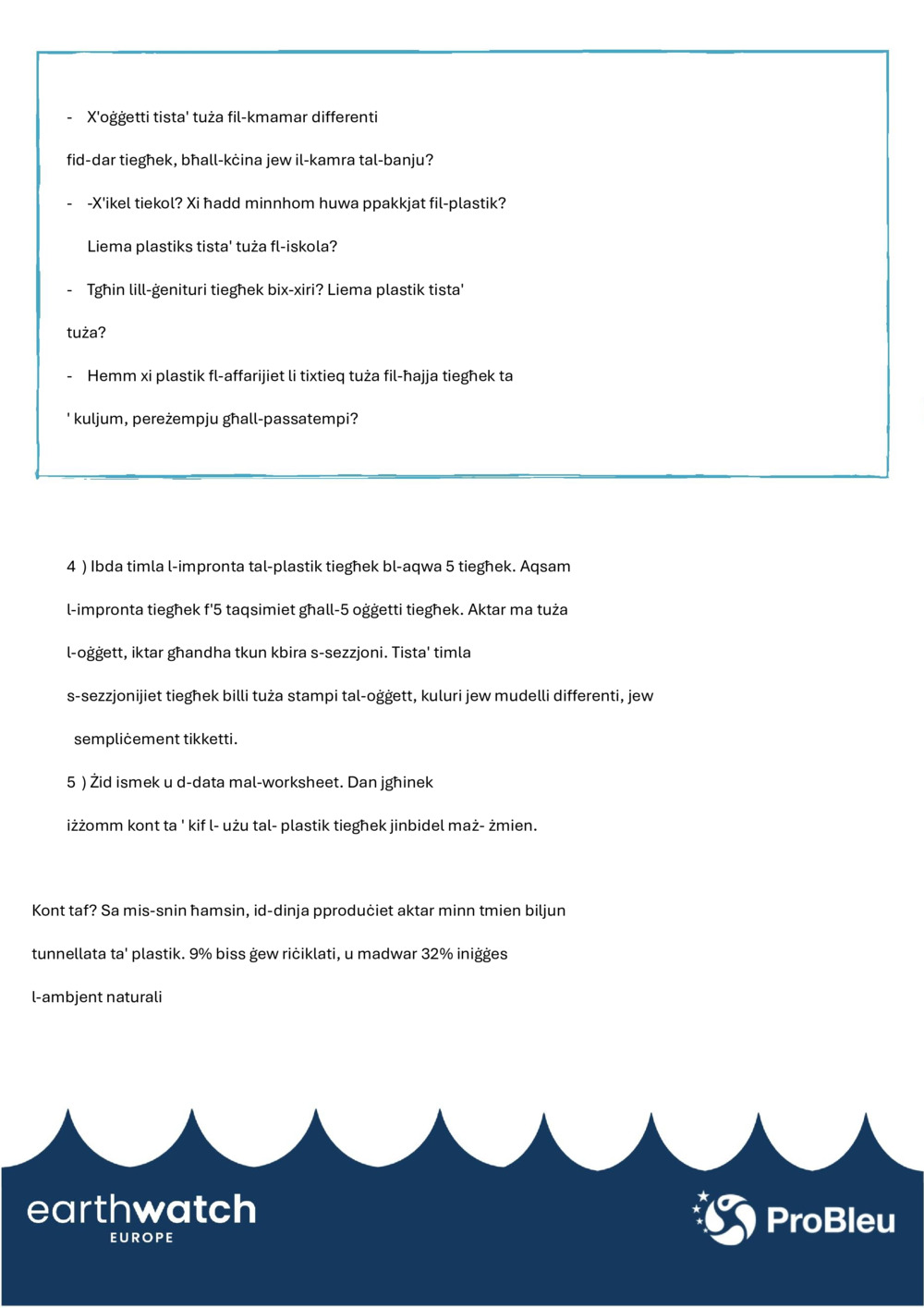 - X'oġġetti tista' tuża fil-kmamar differenti

fid-dar tiegħek, bħall-kċina jew il-kamra tal-banju?

- -X'ikel tiekol? Xi ħadd minnhom huwa ppakkjat fil-plastik?

Liema plastiks tista' tuża fl-iskola?

- Tgħin lill-ġenituri tiegħek bix-xiri? Liema plastik tista' tuża?

- Hemm xi plastik fl-affarijiet li tixtieq tuża fil-ħajja tiegħek ta ' kuljum, pereżempju għall-passatempi?

4 ) Ibda timla l-impronta tal-plastik tiegħek bl-aqwa 5 tiegħek. Aqsam l-impronta tiegħek f'5 taqsimiet għall-5 oġġetti tiegħek. Aktar ma tuża l-oġġett, iktar għandha tkun kbira s-sezzjoni. Tista' timla s-sezzjonijiet tiegħek billi tuża stampi tal-oġġett, kuluri jew mudelli differenti, jew sempliċement tikketti.

5 ) Żid ismek u d-data mal-worksheet. Dan jgħinek iżżomm kont ta ' kif l- użu tal- plastik tiegħek jinbidel maż- żmien.

Kont taf? Sa mis-snin ħamsin, id-dinja pproduċiet aktar minn tmien biljun tunnellata ta' plastik. 9% biss ġew riċiklati, u madwar 32% iniġġes l-ambjent naturali

earthwatch
EUROPE

ProBleu